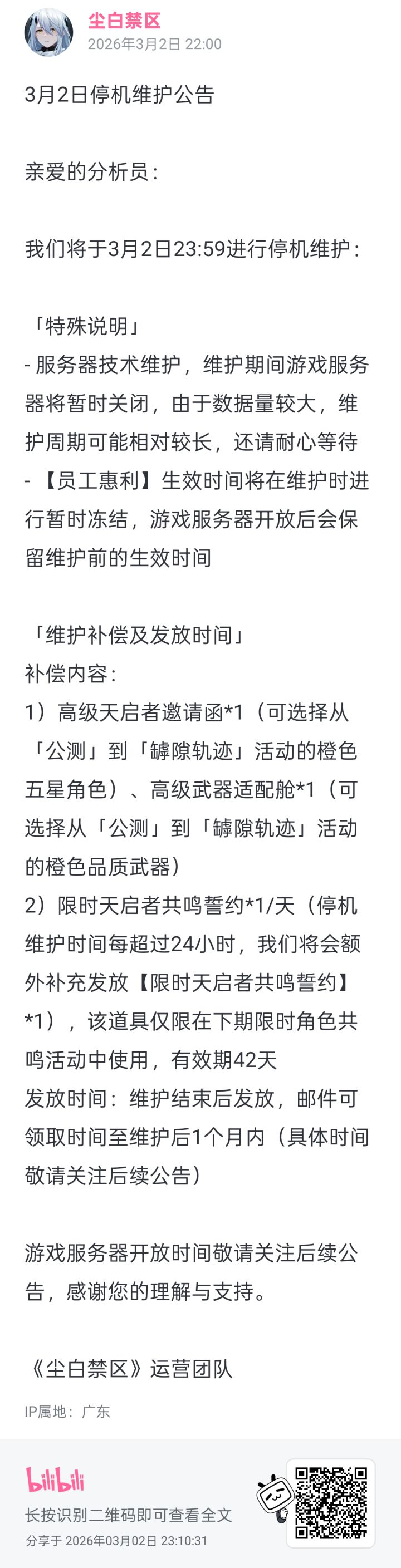 尘白禁区
2026年3月2日 22:00

3月2日停机维护公告

亲爱的分析员：

我们将于3月2日23:59进行停机维护：

「特殊说明」
- 服务器技术维护，维护期间游戏服务器将暂时关闭，由于数据量较大，维护周期可能相对较长，还请耐心等待
- 【员工惠利】生效时间将在维护时进行暂时冻结，游戏服务器开放后会保留维护前的生效时间

「维护补偿及发放时间」
补偿内容：
1）高级天启者邀请函*1（可选择从「公测」到「罅隙轨迹」活动的橙色五星角色）、高级武器适配舱*1（可选择从「公测」到「罅隙轨迹」活动的橙色品质武器）
2）限时天启者共鸣誓约*1/天（停机维护时间每超过24小时，我们将会额外补充发放【限时天启者共鸣誓约】*1），该道具仅限在下期限时角色共鸣活动中使用，有效期42天
发放时间：维护结束后发放，邮件可领取时间至维护后1个月内（具体时间敬请关注后续公告）

游戏服务器开放时间敬请关注后续公告，感谢您的理解与支持。

《尘白禁区》运营团队

IP属地：广东

bilibili
长按识别二维码即可查看全文
分享于 2026年03月02日 23:10:31